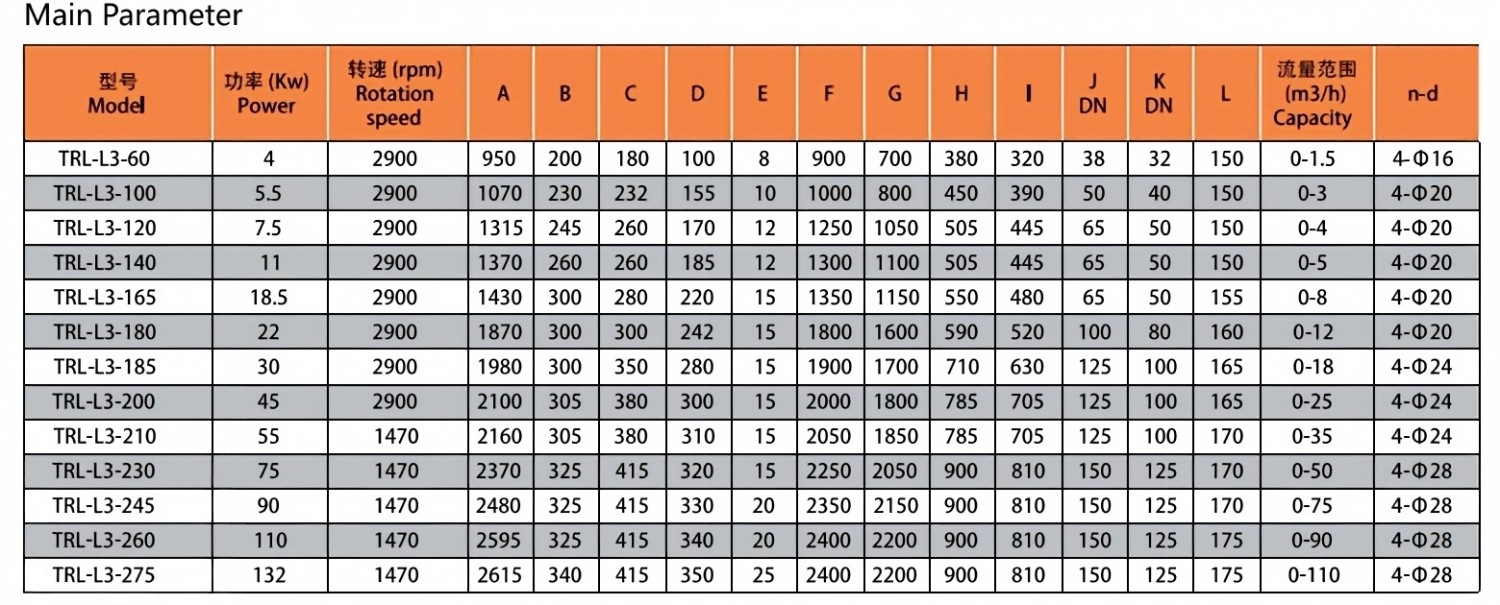 Main Parameter

| 型号 Model | 功率 (Kw) Power | 转速 (rpm) Rotation speed | A | B | C | D | E | F | G | H | I | J DN | K DN | L | 流量范围 (m3/h) Capacity | n-d |
|---|---|---|---|---|---|---|---|---|---|---|---|---|---|---|---|---|
| TRL-L3-60 | 4 | 2900 | 950 | 200 | 180 | 100 | 8 | 900 | 700 | 380 | 320 | 38 | 32 | 150 | 0-1.5 | 4-Φ16 |
| TRL-L3-100 | 5.5 | 2900 | 1070 | 230 | 232 | 155 | 10 | 1000 | 800 | 450 | 390 | 50 | 40 | 150 | 0-3 | 4-Φ20 |
| TRL-L3-120 | 7.5 | 2900 | 1315 | 245 | 260 | 170 | 12 | 1250 | 1050 | 505 | 445 | 65 | 50 | 150 | 0-4 | 4-Φ20 |
| TRL-L3-140 | 11 | 2900 | 1370 | 260 | 260 | 185 | 12 | 1300 | 1100 | 505 | 445 | 65 | 50 | 150 | 0-5 | 4-Φ20 |
| TRL-L3-165 | 18.5 | 2900 | 1430 | 300 | 280 | 220 | 15 | 1350 | 1150 | 550 | 480 | 65 | 50 | 155 | 0-8 | 4-Φ20 |
| TRL-L3-180 | 22 | 2900 | 1870 | 300 | 300 | 242 | 15 | 1800 | 1600 | 590 | 520 | 100 | 80 | 160 | 0-12 | 4-Φ20 |
| TRL-L3-185 | 30 | 2900 | 1980 | 300 | 350 | 280 | 15 | 1900 | 1700 | 710 | 630 | 125 | 100 | 165 | 0-18 | 4-Φ24 |
| TRL-L3-200 | 45 | 2900 | 2100 | 305 | 380 | 300 | 15 | 2000 | 1800 | 785 | 705 | 125 | 100 | 165 | 0-25 | 4-Φ24 |
| TRL-L3-210 | 55 | 1470 | 2160 | 305 | 380 | 310 | 15 | 2050 | 1850 | 785 | 705 | 125 | 100 | 170 | 0-35 | 4-Φ24 |
| TRL-L3-230 | 75 | 1470 | 2370 | 325 | 415 | 320 | 15 | 2250 | 2050 | 900 | 810 | 150 | 125 | 170 | 0-50 | 4-Φ28 |
| TRL-L3-245 | 90 | 1470 | 2480 | 325 | 415 | 330 | 20 | 2350 | 2150 | 900 | 810 | 150 | 125 | 170 | 0-75 | 4-Φ28 |
| TRL-L3-260 | 110 | 1470 | 2595 | 325 | 415 | 340 | 20 | 2400 | 2200 | 900 | 810 | 150 | 125 | 175 | 0-90 | 4-Φ28 |
| TRL-L3-275 | 132 | 1470 | 2615 | 340 | 415 | 350 | 25 | 2400 | 2200 | 900 | 810 | 150 | 125 | 175 | 0-110 | 4-Φ28 |